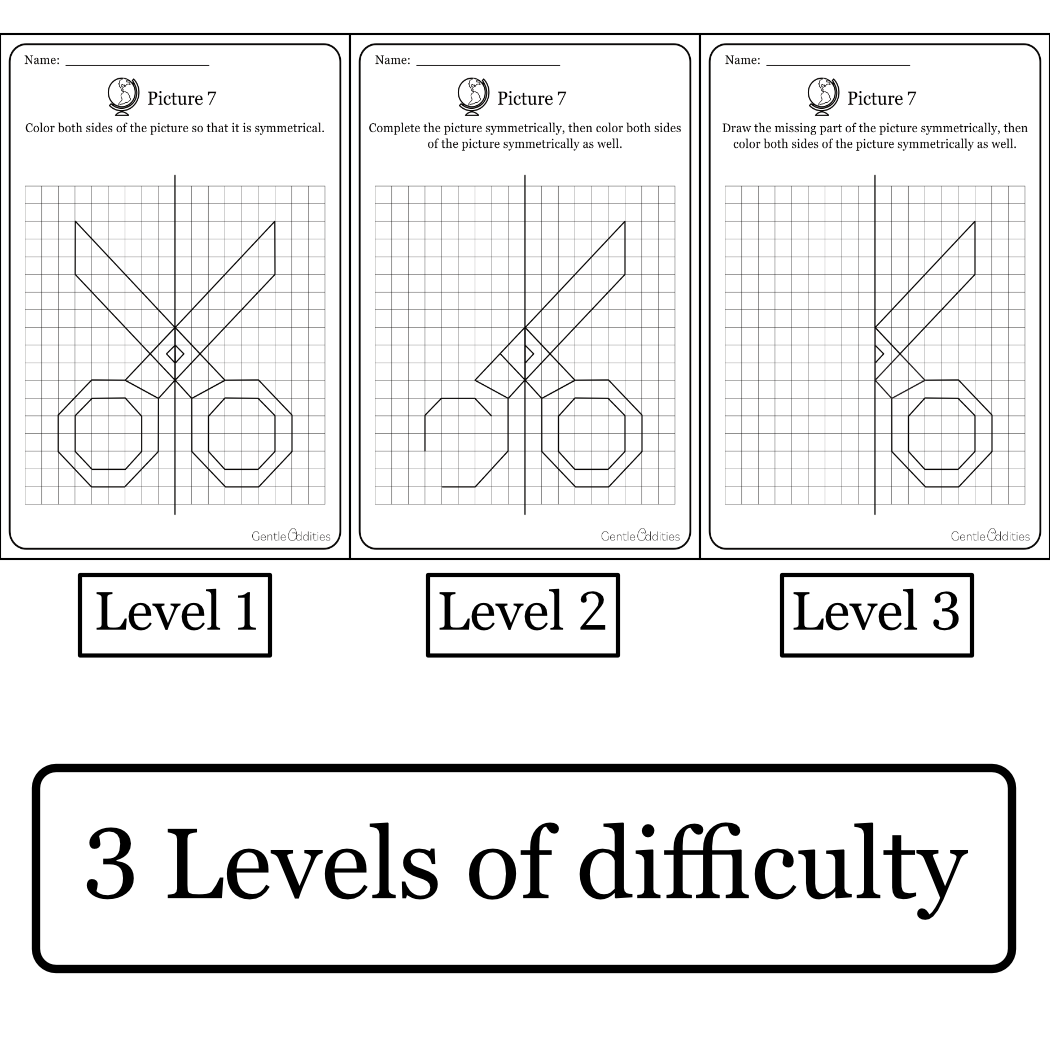 Name: ____________________

Picture 7

Color both sides of the picture so that it is symmetrical.

GentleOddities

Name: ____________________

Picture 7

Complete the picture symmetrically, then color both sides of the picture symmetrically as well.

GentleOddities

Name: ____________________

Picture 7

Draw the missing part of the picture symmetrically, then color both sides of the picture symmetrically as well.

GentleOddities

Level 1

Level 2

Level 3

3 Levels of difficulty